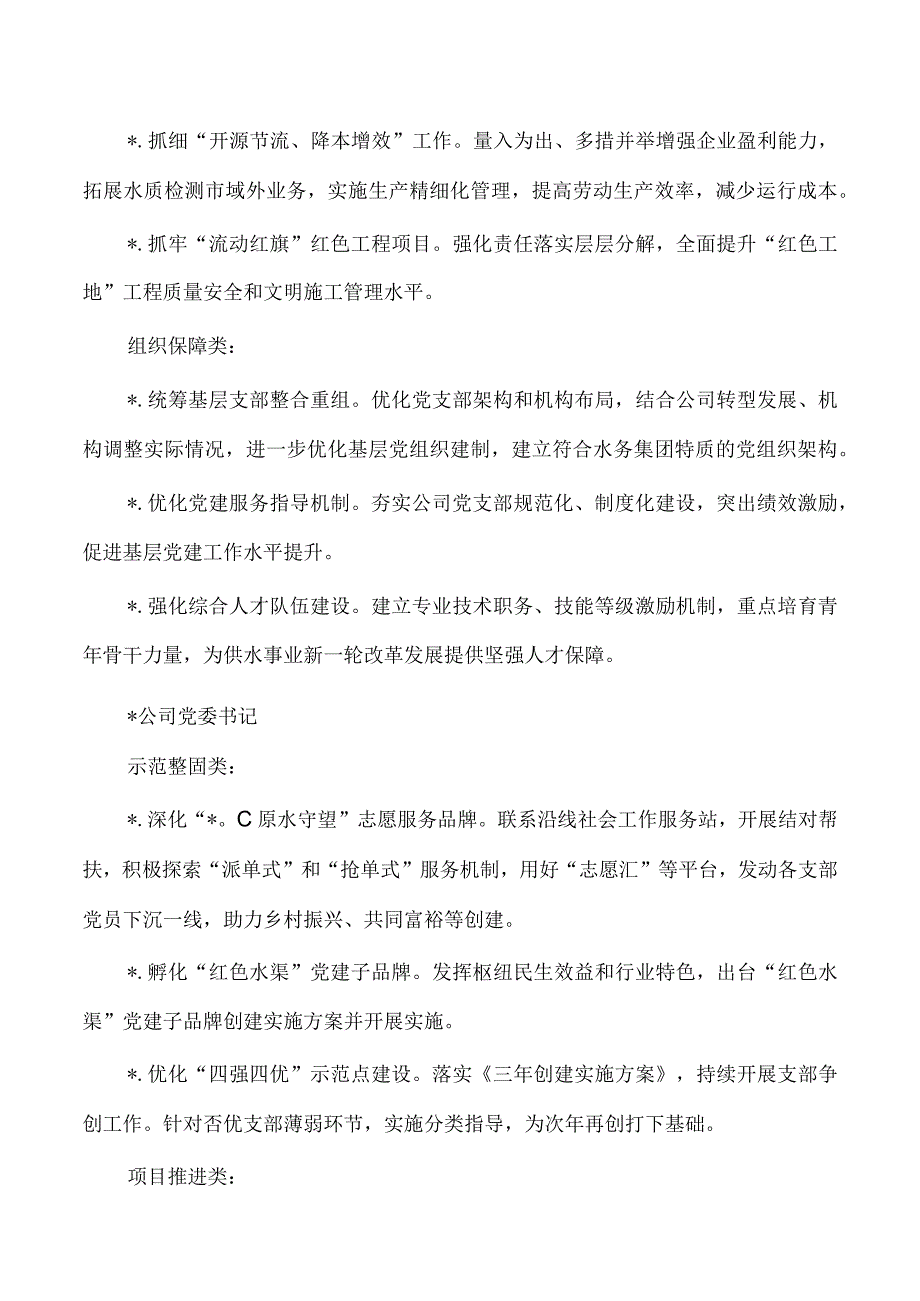 *. 抓细“开源节流、降本增效”工作。量入为出、多措并举增强企业盈利能力，拓展水质检测市域外业务，实施生产精细化管理，提高劳动生产效率，减少运行成本。

*. 抓牢“流动红旗”红色工程项目。强化责任落实层层分解，全面提升“红色工地”工程质量安全和文明施工管理水平。

组织保障类：

*. 统筹基层支部整合重组。优化党支部架构和机构布局，结合公司转型发展、机构调整实际情况，进一步优化基层党组织建制，建立符合水务集团特质的党组织架构。

*. 优化党建服务指导机制。夯实公司党支部规范化、制度化建设，突出绩效激励，促进基层党建工作水平提升。

*. 强化综合人才队伍建设。建立专业技术职务、技能等级激励机制，重点培育青年骨干力量，为供水事业新一轮改革发展提供坚强人才保障。

*公司党委书记

示范整固类：

*. 深化“*。C 原水守望”志愿服务品牌。联系沿线社会工作服务站，开展结对帮扶，积极探索“派单式”和“抢单式”服务机制，用好“志愿汇”等平台，发动各支部党员下沉一线，助力乡村振兴、共同富裕等创建。

*. 孵化“红色水渠”党建子品牌。发挥枢纽民生效益和行业特色，出台“红色水渠”党建子品牌创建实施方案并开展实施。

*. 优化“四强四优”示范点建设。落实《三年创建实施方案》，持续开展支部争创工作。针对否优支部薄弱环节，实施分类指导，为次年再创打下基础。

项目推进类：